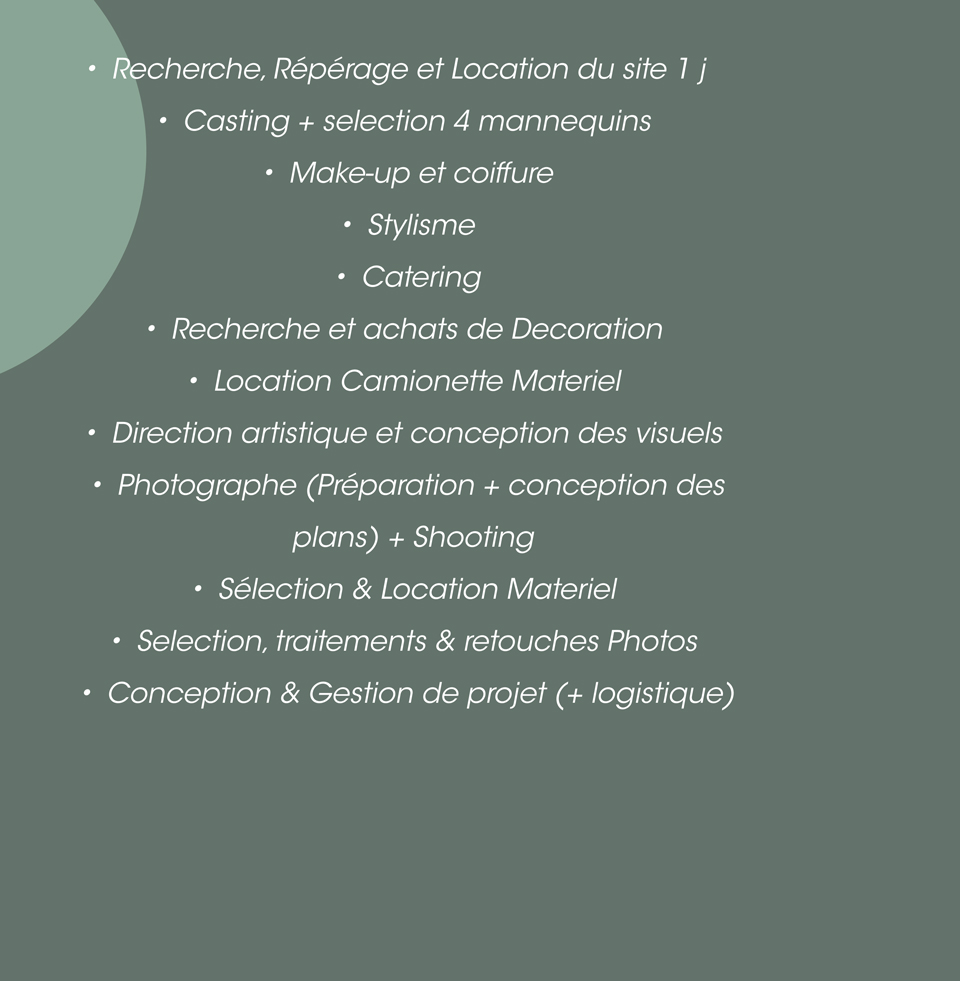 • Recherche, Répérage et Location du site 1 j
• Casting + selection 4 mannequins
• Make-up et coiffure
• Stylisme
• Catering
• Recherche et achats de Decoration
• Location Camionette Materiel
• Direction artistique et conception des visuels
• Photographe (Préparation + conception des plans) + Shooting
• Sélection & Location Materiel
• Selection, traitements & retouches Photos
• Conception & Gestion de projet (+ logistique)